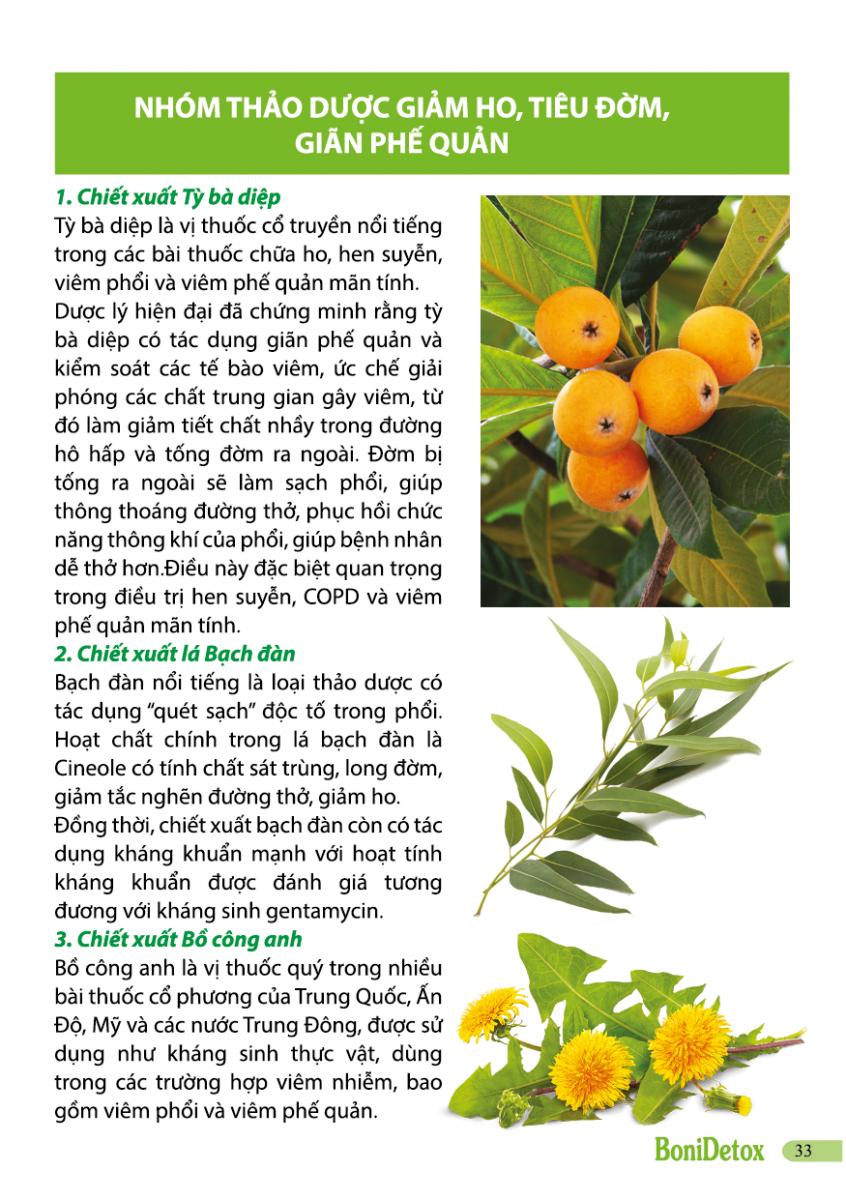 NHÓM THẢO DƯỢC GIẢM HO, TIÊU ĐỜM, GIÃN PHẾ QUẢN

1. Chiết xuất Tỳ bà diệp
Tỳ bà diệp là vị thuốc cổ truyền nổi tiếng trong các bài thuốc chữa ho, hen suyễn, viêm phổi và viêm phế quản mãn tính.
Dược lý hiện đại đã chứng minh rằng tỳ bà diệp có tác dụng giãn phế quản và kiểm soát các tế bào viêm, ức chế giải phóng các chất trung gian gây viêm, từ đó làm giảm tiết chất nhầy trong đường hô hấp và tống đờm ra ngoài. Đờm bị tống ra ngoài sẽ làm sạch phổi, giúp thông thoáng đường thở, phục hồi chức năng thông khí của phổi, giúp bệnh nhân dễ thở hơn.Điều này đặc biệt quan trọng trong điều trị hen suyễn, COPD và viêm phế quản mãn tính.
2. Chiết xuất lá Bạch đàn
Bạch đàn nổi tiếng là loại thảo dược có tác dụng "quét sạch" độc tố trong phổi. Hoạt chất chính trong lá bạch đàn là Cineole có tính chất sát trùng, long đờm, giảm tắc nghẽn đường thở, giảm ho.
Đồng thời, chiết xuất bạch đàn còn có tác dụng kháng khuẩn mạnh với hoạt tính kháng khuẩn được đánh giá tương đương với kháng sinh gentamycin.
3. Chiết xuất Bồ công anh
Bồ công anh là vị thuốc quý trong nhiều bài thuốc cổ phương của Trung Quốc, Ấn Độ, Mỹ và các nước Trung Đông, được sử dụng như kháng sinh thực vật, dùng trong các trường hợp viêm nhiễm, bao gồm viêm phổi và viêm phế quản.

BoniDetox 33